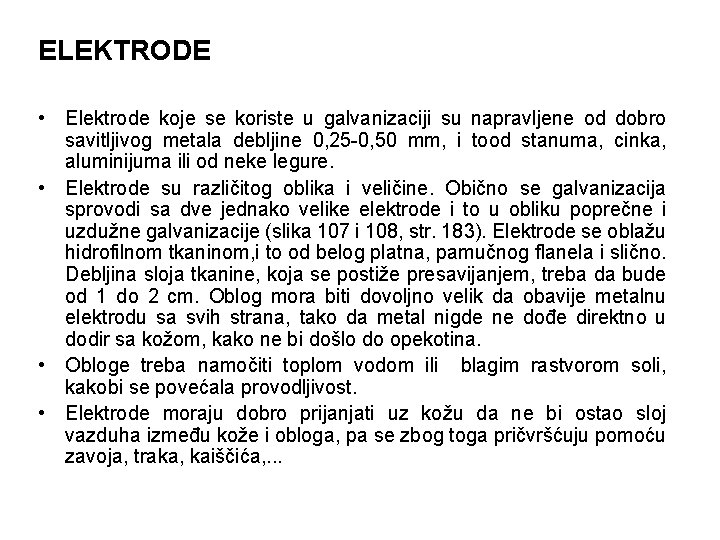 ELEKTRODE

• Elektrode koje se koriste u galvanizaciji su napravljene od dobro savitljivog metala debljine 0,25-0,50 mm, i tood stanuma, cinka, aluminijuma ili od neke legure.

• Elektrode su različitog oblika i veličine. Obično se galvanizacija sprovodi sa dve jednako velike elektrode i to u obliku poprečne i uzdužne galvanizacije (slika 107 i 108, str. 183). Elektrode se oblažu hidrofilnom tkaninom,i to od belog platna, pamučnog flanela i slično. Debljina sloja tkanine, koja se postiže presavijanjem, treba da bude od 1 do 2 cm. Oblog mora biti dovoljno velik da obavije metalnu elektrodu sa svih strana, tako da metal nigde ne dođe direktno u dodir sa kožom, kako ne bi došlo do opekotina.

• Obloge treba namočiti toplom vodom ili blagim rastvorom soli, kakobi se povećala provodljivost.

• Elektrode moraju dobro prijanjati uz kožu da ne bi ostao sloj vazduha između kože i obloga, pa se zbog toga pričvršćuju pomoću zavoja, traka, kaiščića,...